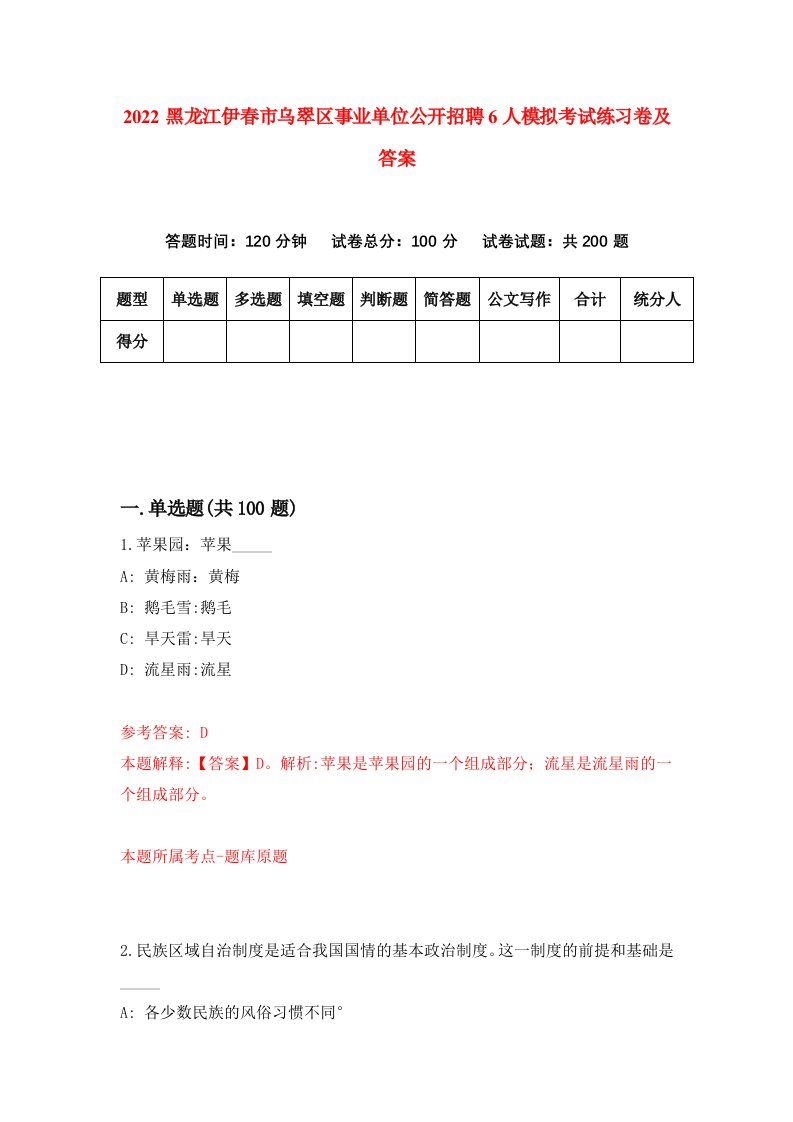 2022 黑龙江伊春市乌翠区事业单位公开招聘 6 人模拟考试练习卷及答案

答题时间：120 分钟　试卷总分：100 分　试卷试题：共 200 题

| 题型 | 单选题 | 多选题 | 填空题 | 判断题 | 简答题 | 公文写作 | 合计 | 统分人 |
|---|---|---|---|---|---|---|---|---|
| 得分 | | | | | | | | |

一.单选题(共 100 题)

1.苹果园：苹果_____

A: 黄梅雨：黄梅

B: 鹅毛雪:鹅毛

C: 旱天雷:旱天

D: 流星雨:流星

参考答案: D

本题解释:【答案】D。解析:苹果是苹果园的一个组成部分；流星是流星雨的一个组成部分。

本题所属考点-题库原题

2.民族区域自治制度是适合我国国情的基本政治制度。这一制度的前提和基础是_____

A: 各少数民族的风俗习惯不同°